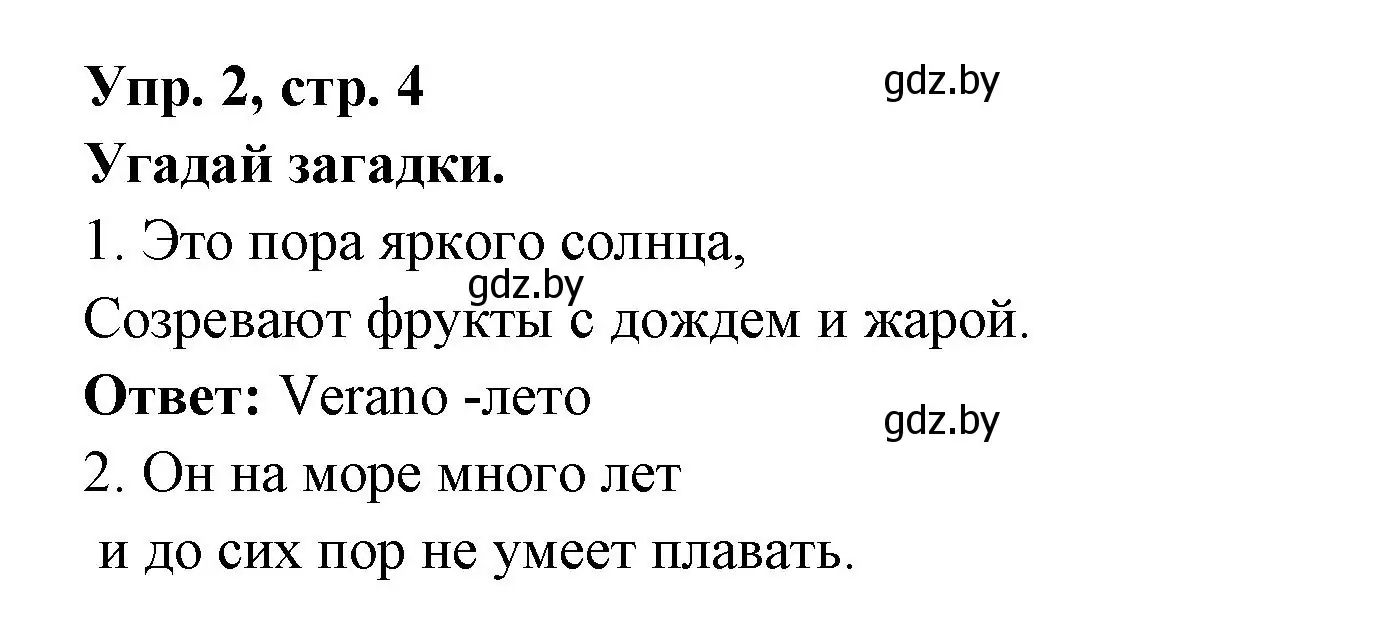 Упр. 2, стр. 4 gdz.by

Угадай загадки.

1. Это пора яркого солнца,
gdz.by
Созревают фрукты с дождем и жарой.

Ответ: Verano -лето

gdz.by

2. Он на море много лет
и до сих пор не умеет плавать.